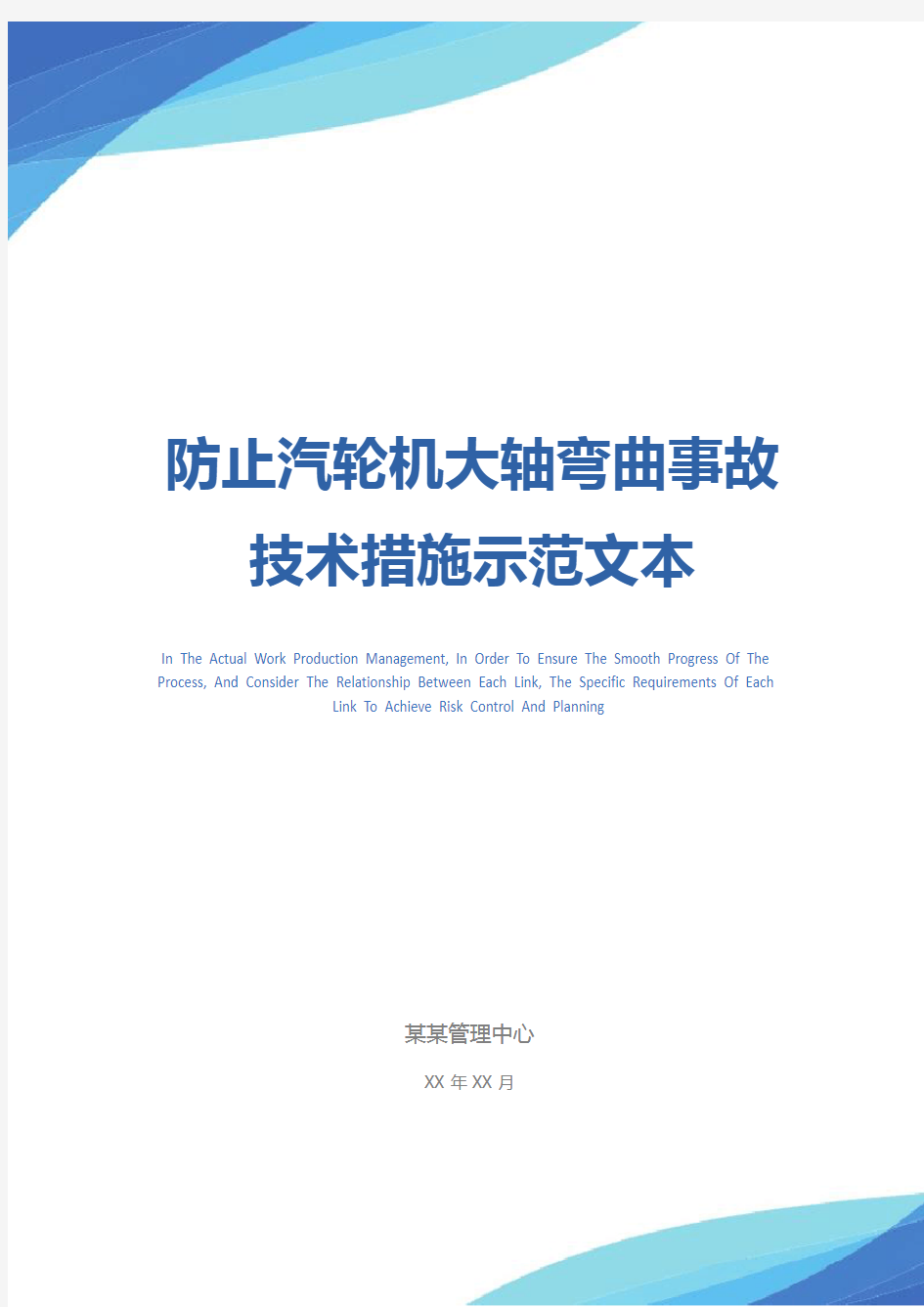 防止汽轮机大轴弯曲事故技术措施示范文本

In The Actual Work Production Management, In Order To Ensure The Smooth Progress Of The Process, And Consider The Relationship Between Each Link, The Specific Requirements Of Each Link To Achieve Risk Control And Planning

某某管理中心

XX 年 XX 月